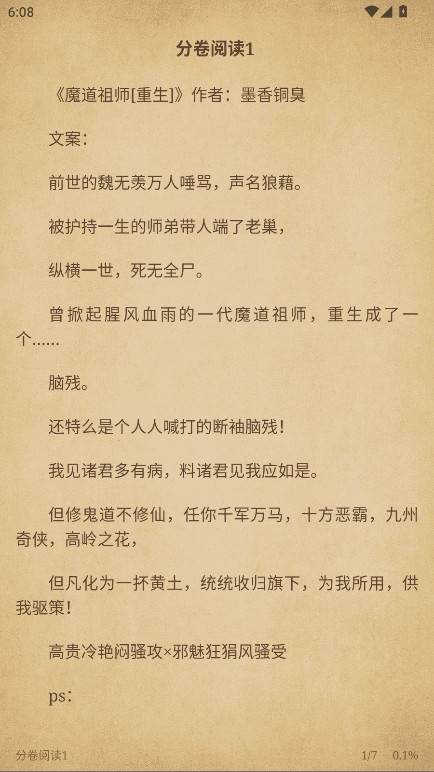 6:08

分卷阅读1

《魔道祖师[重生]》作者：墨香铜臭

文案：

前世的魏无羡万人唾骂，声名狼藉。

被护持一生的师弟带人端了老巢，

纵横一世，死无全尸。

曾掀起腥风血雨的一代魔道祖师，重生成了一个……

脑残。

还特么是个人人喊打的断袖脑残！

我见诸君多有病，料诸君见我应如是。

但修鬼道不修仙，任你千军万马，十方恶霸，九州奇侠，高岭之花，

但凡化为一抔黄土，统统收归旗下，为我所用，供我驱策！

高贵冷艳闷骚攻×邪魅狂狷风骚受

ps：

分卷阅读1 1/7 0.1%